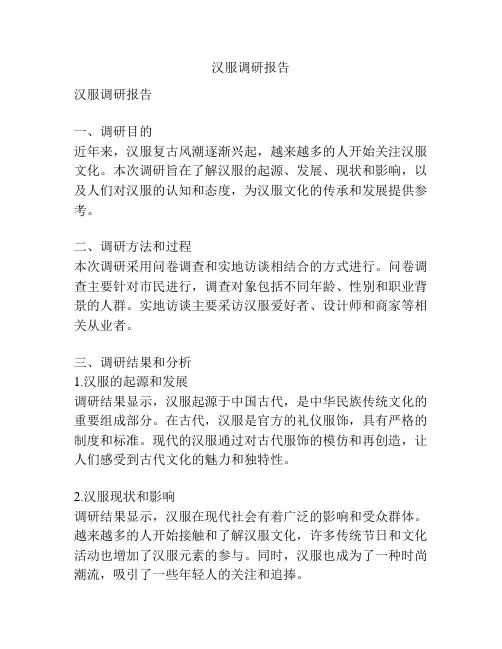 汉服调研报告

汉服调研报告

一、调研目的
近年来，汉服复古风潮逐渐兴起，越来越多的人开始关注汉服文化。本次调研旨在了解汉服的起源、发展、现状和影响，以及人们对汉服的认知和态度，为汉服文化的传承和发展提供参考。

二、调研方法和过程
本次调研采用问卷调查和实地访谈相结合的方式进行。问卷调查主要针对市民进行，调查对象包括不同年龄、性别和职业背景的人群。实地访谈主要采访汉服爱好者、设计师和商家等相关从业者。

三、调研结果和分析
1.汉服的起源和发展
调研结果显示，汉服起源于中国古代，是中华民族传统文化的重要组成部分。在古代，汉服是官方的礼仪服饰，具有严格的制度和标准。现代的汉服通过对古代服饰的模仿和再创造，让人们感受到古代文化的魅力和独特性。

2.汉服现状和影响
调研结果显示，汉服在现代社会有着广泛的影响和受众群体。越来越多的人开始接触和了解汉服文化，许多传统节日和文化活动也增加了汉服元素的参与。同时，汉服也成为了一种时尚潮流，吸引了一些年轻人的关注和追捧。